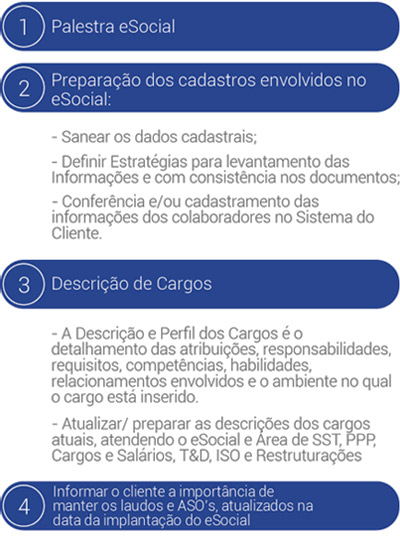 1 Palestra eSocial

2 Preparação dos cadastros envolvidos no eSocial:

- Sanear os dados cadastrais;

- Definir Estratégias para levantamento das Informações e com consistência nos documentos;

- Conferência e/ou cadastramento das informações dos colaboradores no Sistema do Cliente.

3 Descrição de Cargos

- A Descrição e Perfil dos Cargos é o detalhamento das atribuições, responsabilidades, requisitos, competências, habilidades, relacionamentos envolvidos e o ambiente no qual o cargo está inserido.

- Atualizar/ preparar as descrições dos cargos atuais, atendendo o eSocial e Área de SST, PPP, Cargos e Salários, T&D, ISO e Restruturações

4 Informar o cliente a importância de manter os laudos e ASO's, atualizados na data da implantação do eSocial